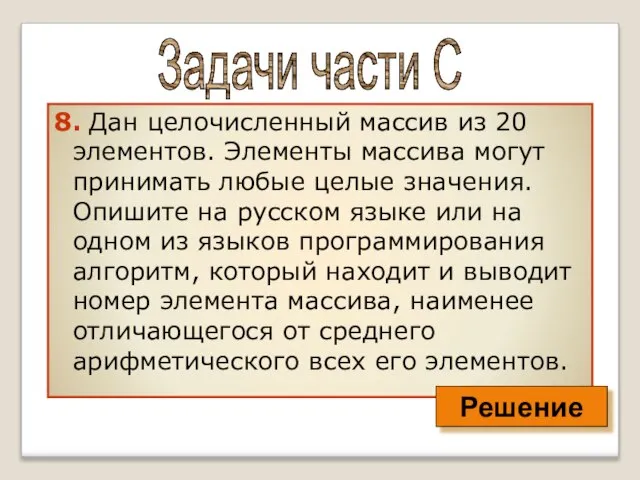 Задачи части С

8. Дан целочисленный массив из 20 элементов. Элементы массива могут принимать любые целые значения. Опишите на русском языке или на одном из языков программирования алгоритм, который находит и выводит номер элемента массива, наименее отличающегося от среднего арифметического всех его элементов.

Решение